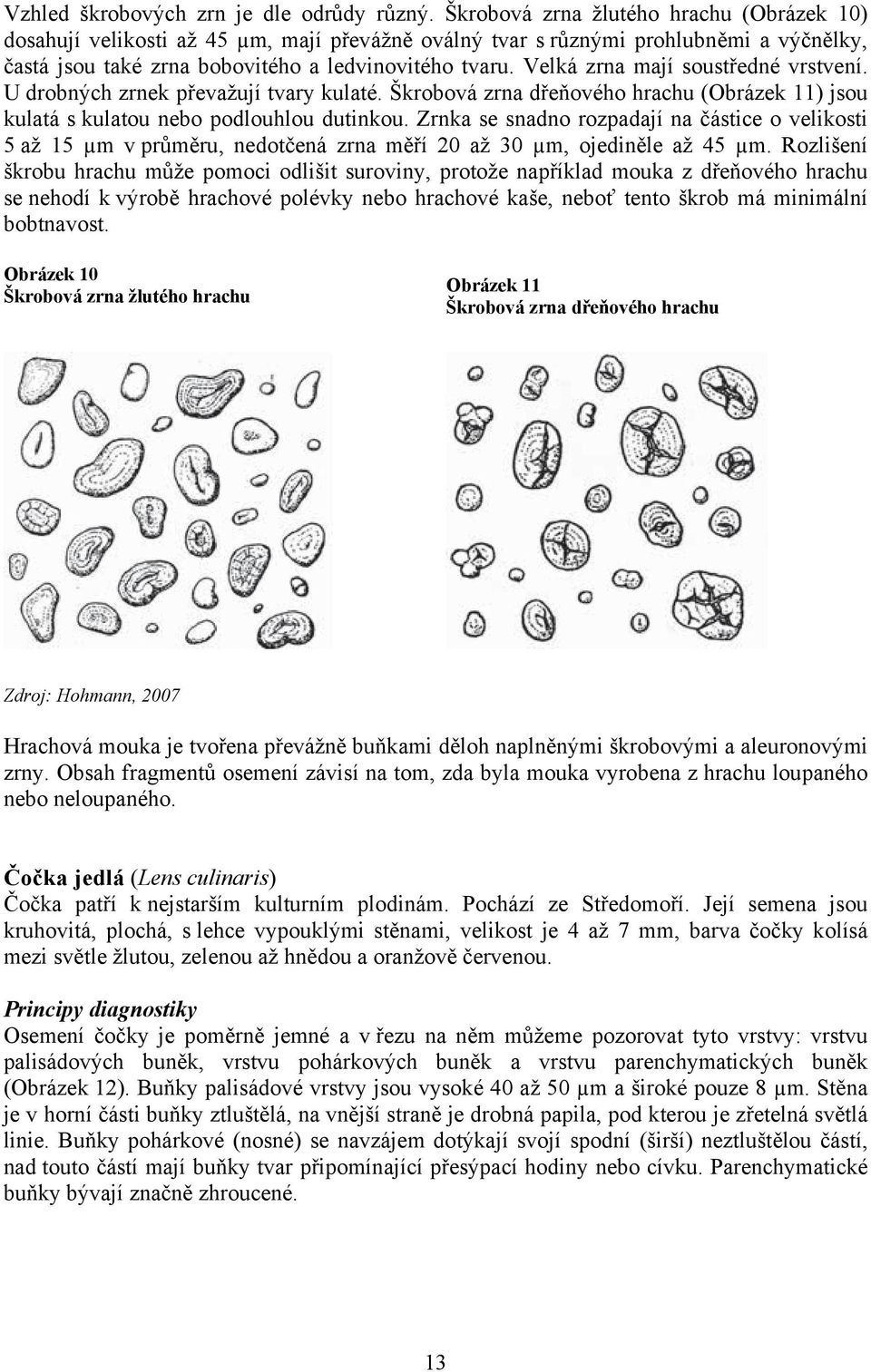 Vzhled škrobových zrn je dle odrůdy různý. Škrobová zrna žlutého hrachu (Obrázek 10) dosahují velikosti až 45 μm, mají převážně oválný tvar s různými prohlubněmi a výčnělky, častá jsou také zrna bobovitého a ledvinovitého tvaru. Velká zrna mají soustředné vrstvení. U drobných zrnek převažují tvary kulaté. Škrobová zrna dřeňového hrachu (Obrázek 11) jsou kulatá s kulatou nebo podlouhlou dutinkou. Zrnka se snadno rozpadají na částice o velikosti 5 až 15 μm v průměru, nedotčená zrna měří 20 až 30 μm, ojediněle až 45 μm. Rozlišení škrobu hrachu může pomoci odlišit suroviny, protože například mouka z dřeňového hrachu se nehodí k výrobě hrachové polévky nebo hrachové kaše, neboť tento škrob má minimální bobtnavost.

Obrázek 10
Škrobová zrna žlutého hrachu

Obrázek 11
Škrobová zrna dřeňového hrachu

Zdroj: Hohmann, 2007

Hrachová mouka je tvořena převážně buňkami děloh naplněnými škrobovými a aleuronovými zrny. Obsah fragmentů osemení závisí na tom, zda byla mouka vyrobena z hrachu loupaného nebo neloupaného.

Čočka jedlá (Lens culinaris)
Čočka patří k nejstarším kulturním plodinám. Pochází ze Středomoří. Její semena jsou kruhovitá, plochá, s lehce vypouklými stěnami, velikost je 4 až 7 mm, barva čočky kolísá mezi světle žlutou, zelenou až hnědou a oranžově červenou.

Principy diagnostiky
Osemení čočky je poměrně jemné a v řezu na něm můžeme pozorovat tyto vrstvy: vrstvu palisádových buněk, vrstvu pohárkových buněk a vrstvu parenchymatických buněk (Obrázek 12). Buňky palisádové vrstvy jsou vysoké 40 až 50 μm a široké pouze 8 μm. Stěna je v horní části buňky ztluštělá, na vnější straně je drobná papila, pod kterou je zřetelná světlá linie. Buňky pohárkové (nosné) se navzájem dotýkají svojí spodní (širší) neztluštělou částí, nad touto částí mají buňky tvar připomínající přesýpací hodiny nebo cívku. Parenchymatické buňky bývají značně zhroucené.

13